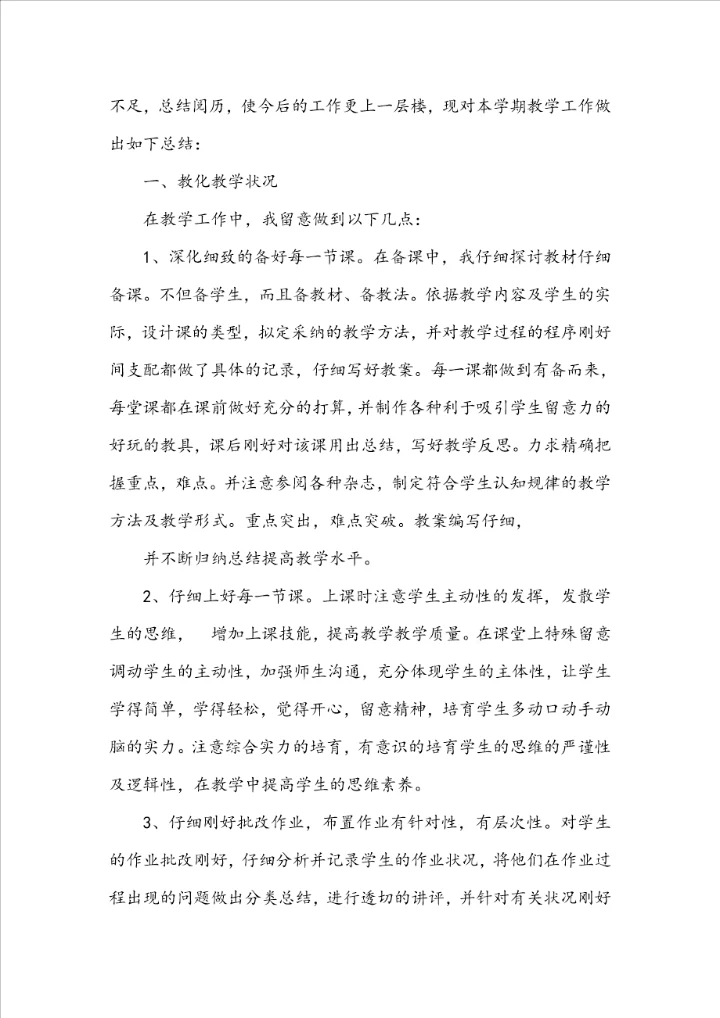 不足，总结阅历，使今后的工作更上一层楼，现对本学期教学工作做出如下总结：

一、教化教学状况

在教学工作中，我留意做到以下几点：

1、深化细致的备好每一节课。在备课中，我仔细探讨教材仔细备课。不但备学生，而且备教材、备教法。依据教学内容及学生的实际，设计课的类型，拟定采纳的教学方法，并对教学过程的程序刚好间支配都做了具体的记录，仔细写好教案。每一课都做到有备而来，每堂课都在课前做好充分的打算，并制作各种利于吸引学生留意力的好玩的教具，课后刚好对该课用出总结，写好教学反思。力求精确把握重点，难点。并注意参阅各种杂志，制定符合学生认知规律的教学方法及教学形式。重点突出，难点突破。教案编写仔细，

并不断归纳总结提高教学水平。

2、仔细上好每一节课。上课时注意学生主动性的发挥，发散学生的思维， 增加上课技能，提高教学教学质量。在课堂上特殊留意调动学生的主动性，加强师生沟通，充分体现学生的主体性，让学生学得简单，学得轻松，觉得开心，留意精神，培育学生多动口动手动脑的实力。注意综合实力的培育，有意识的培育学生的思维的严谨性及逻辑性，在教学中提高学生的思维素养。

3、仔细刚好批改作业，布置作业有针对性，有层次性。对学生的作业批改刚好，仔细分析并记录学生的作业状况，将他们在作业过程出现的问题做出分类总结，进行透切的讲评，并针对有关状况刚好